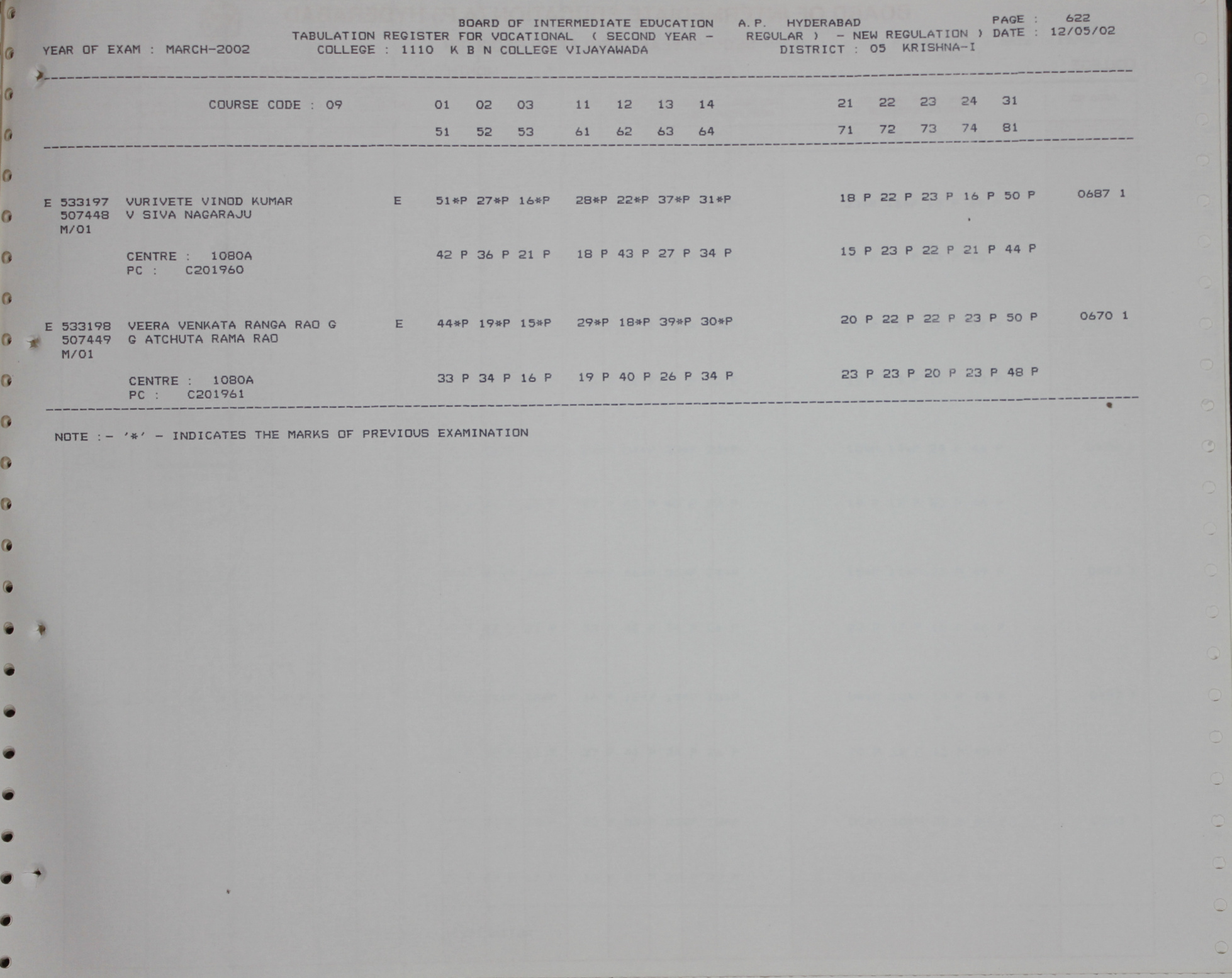 BOARD OF INTERMEDIATE EDUCATION A.P. HYDERABAD
PAGE : 622
TABULATION REGISTER FOR VOCATIONAL ( SECOND YEAR - REGULAR ) - NEW REGULATION ) DATE : 12/05/02
YEAR OF EXAM : MARCH-2002 COLLEGE : 1110 K B N COLLEGE VIJAYAWADA DISTRICT : 05 KRISHNA-I

COURSE CODE : 09 01 02 03 11 12 13 14 21 22 23 24 31
51 52 53 61 62 63 64 71 72 73 74 81

E 533197 VURIVETE VINOD KUMAR E 51*P 27*P 16*P 28*P 22*P 37*P 31*P 18 P 22 P 23 P 16 P 50 P 0687 1
507448 V SIVA NAGARAJU
M/01

CENTRE : 1080A 42 P 36 P 21 P 18 P 43 P 27 P 34 P 15 P 23 P 22 P 21 P 44 P
PC : C201960

E 533198 VEERA VENKATA RANGA RAO G E 44*P 19*P 15*P 29*P 18*P 39*P 30*P 20 P 22 P 22 P 23 P 50 P 0670 1
507449 G ATCHUTA RAMA RAO
M/01

CENTRE : 1080A 33 P 34 P 16 P 19 P 40 P 26 P 34 P 23 P 23 P 20 P 23 P 48 P
PC : C201961

NOTE :- '*' - INDICATES THE MARKS OF PREVIOUS EXAMINATION